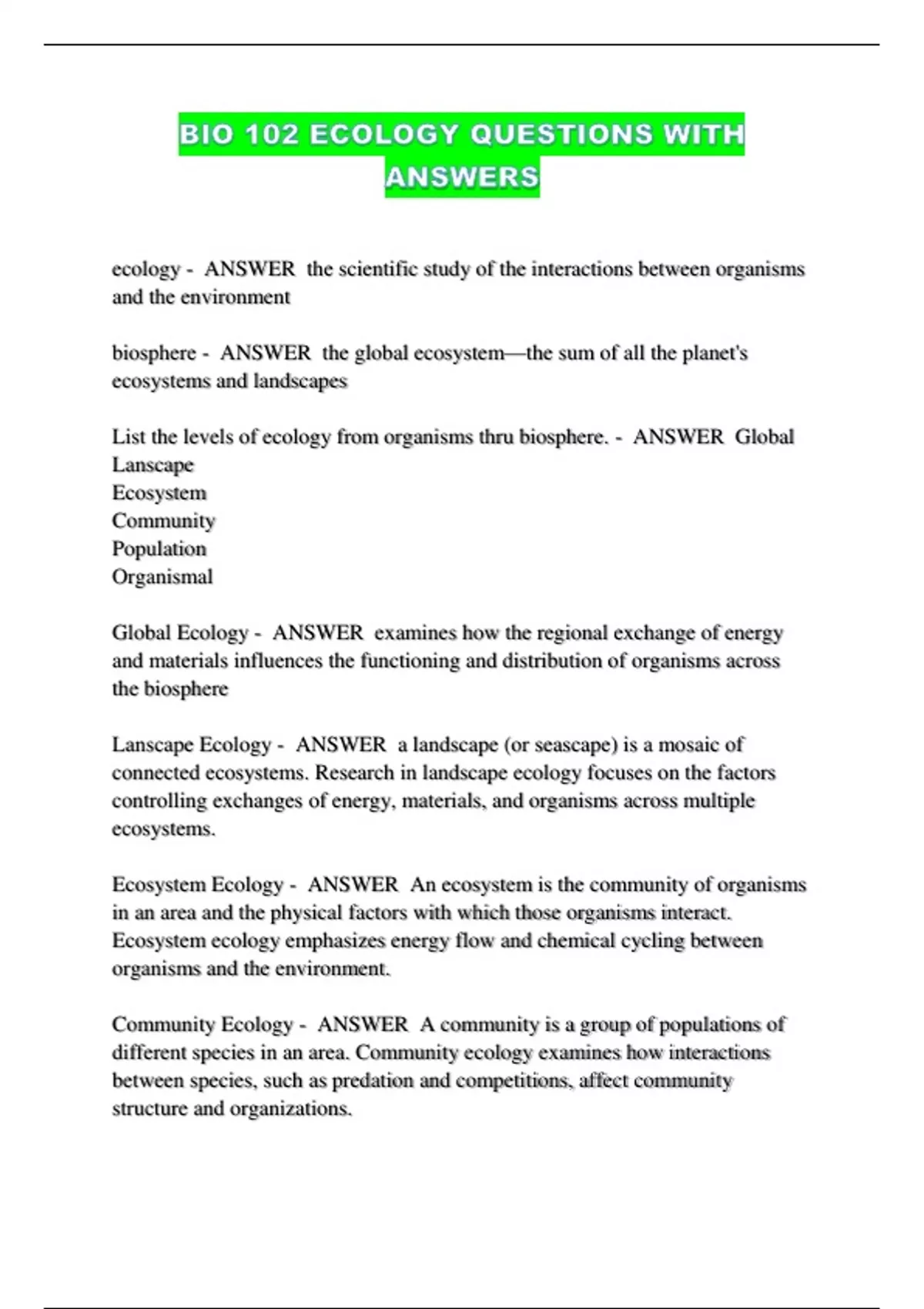 BIO 102 ECOLOGY QUESTIONS WITH ANSWERS

ecology - ANSWER the scientific study of the interactions between organisms and the environment

biosphere - ANSWER the global ecosystem—the sum of all the planet's ecosystems and landscapes

List the levels of ecology from organisms thru biosphere. - ANSWER Global
Lanscape
Ecosystem
Community
Population
Organismal

Global Ecology - ANSWER examines how the regional exchange of energy and materials influences the functioning and distribution of organisms across the biosphere

Lanscape Ecology - ANSWER a landscape (or seascape) is a mosaic of connected ecosystems. Research in landscape ecology focuses on the factors controlling exchanges of energy, materials, and organisms across multiple ecosystems.

Ecosystem Ecology - ANSWER An ecosystem is the community of organisms in an area and the physical factors with which those organisms interact. Ecosystem ecology emphasizes energy flow and chemical cycling between organisms and the environment.

Community Ecology - ANSWER A community is a group of populations of different species in an area. Community ecology examines how interactions between species, such as predation and competitions, affect community structure and organizations.